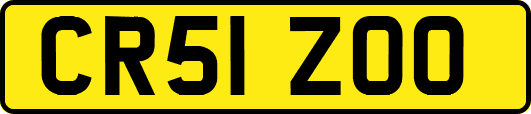 CR51 ZOO